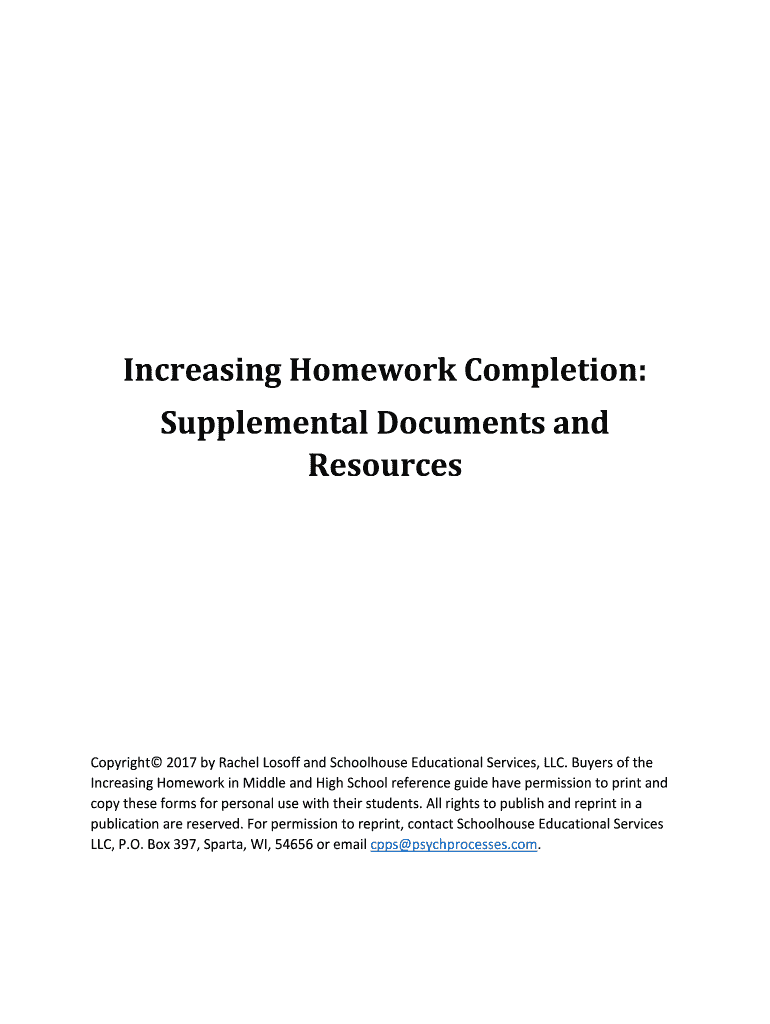 Increasing Homework Completion:
Supplemental Documents and Resources

Copyright© 2017 by Rachel Losoff and Schoolhouse Educational Services, LLC. Buyers of the Increasing Homework in Middle and High School reference guide have permission to print and copy these forms for personal use with their students. All rights to publish and reprint in a publication are reserved. For permission to reprint, contact Schoolhouse Educational Services LLC, P.O. Box 397, Sparta, WI, 54656 or email cpps@psychprocesses.com.